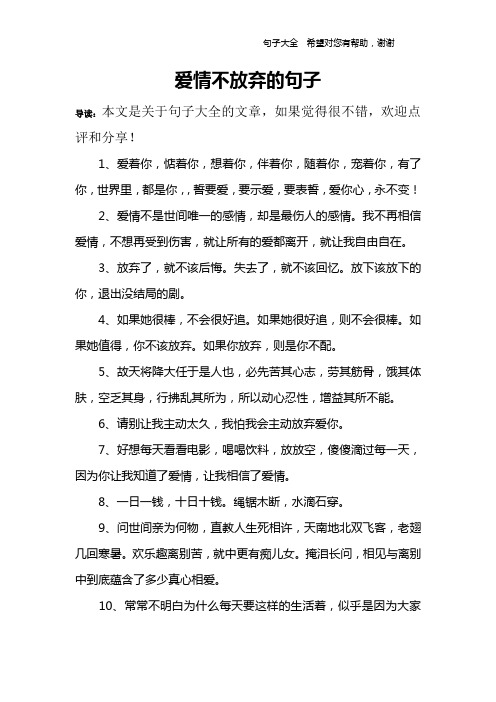 句子大全　希望对您有帮助，谢谢

爱情不放弃的句子

导读：本文是关于句子大全的文章，如果觉得很不错，欢迎点评和分享！

1、爱着你，惦着你，想着你，伴着你，随着你，宠着你，有了你，世界里，都是你，，誓要爱，要示爱，要表誓，爱你心，永不变！

2、爱情不是世间唯一的感情，却是最伤人的感情。我不再相信爱情，不想再受到伤害，就让所有的爱都离开，就让我自由自在。

3、放弃了，就不该后悔。失去了，就不该回忆。放下该放下的你，退出没结局的剧。

4、如果她很棒，不会很好追。如果她很好追，则不会很棒。如果她值得，你不该放弃。如果你放弃，则是你不配。

5、故天将降大任于是人也，必先苦其心志，劳其筋骨，饿其体肤，空乏其身，行拂乱其所为，所以动心忍性，增益其所不能。

6、请别让我主动太久，我怕我会主动放弃爱你。

7、好想每天看看电影，喝喝饮料，放放空，傻傻滴过每一天，因为你让我知道了爱情，让我相信了爱情。

8、一日一钱，十日十钱。绳锯木断，水滴石穿。

9、问世间亲为何物，直教人生死相许，天南地北双飞客，老翅几回寒暑。欢乐趣离别苦，就中更有痴儿女。掩泪长问，相见与离别中到底蕴含了多少真心相爱。

10、常常不明白为什么每天要这样的生活着，似乎是因为大家